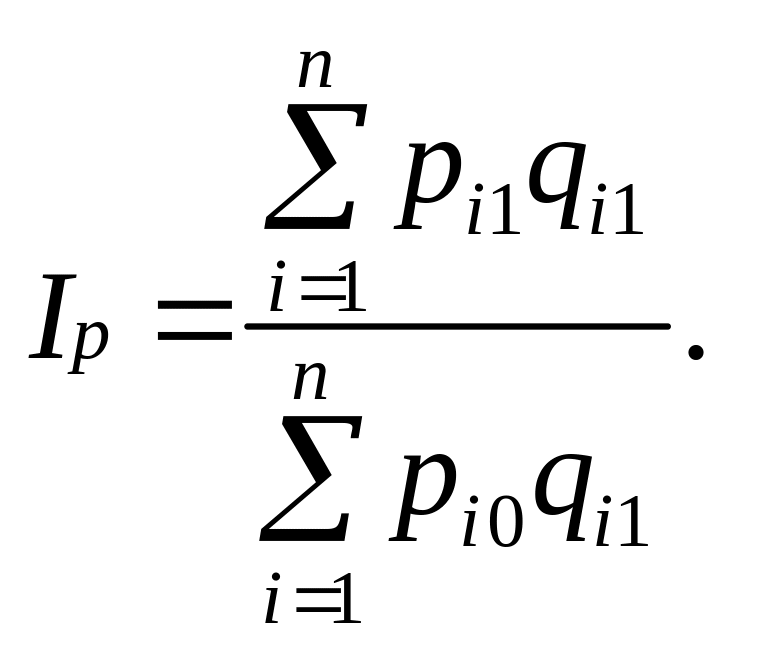 $I_p = \frac{\sum_{i=1}^{n} p_{i1}q_{i1}}{\sum_{i=1}^{n} p_{i0}q_{i1}}.$